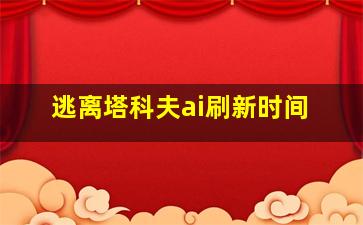 逃离塔科夫ai刷新时间